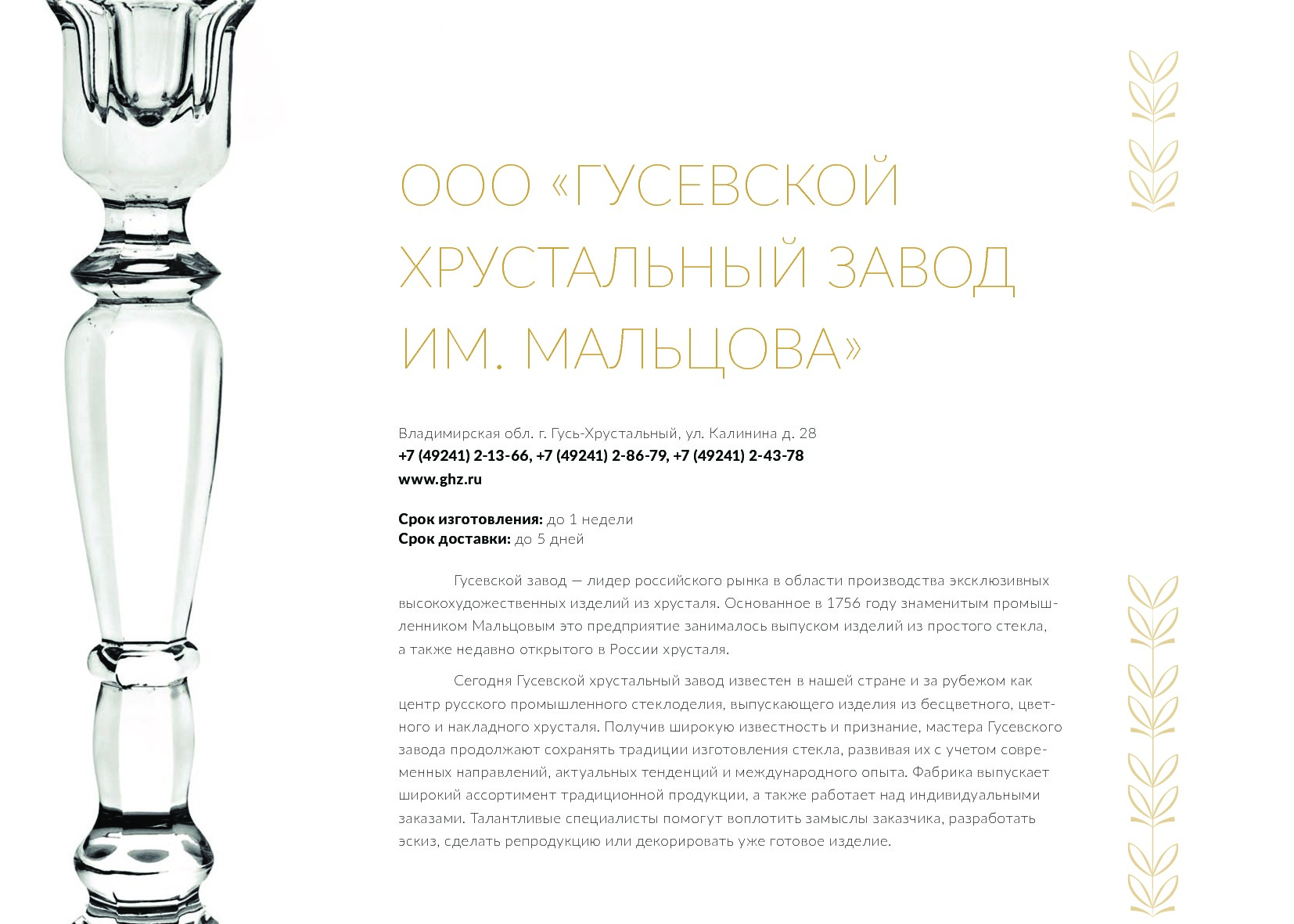 ООО «ГУСЕВСКОЙ ХРУСТАЛЬНЫЙ ЗАВОД ИМ. МАЛЬЦОВА»

Владимирская обл. г. Гусь-Хрустальный, ул. Калинина д. 28
+7 (49241) 2-13-66, +7 (49241) 2-86-79, +7 (49241) 2-43-78
www.ghz.ru

Срок изготовления: до 1 недели
Срок доставки: до 5 дней

Гусевской завод — лидер российского рынка в области производства эксклюзивных высокохудожественных изделий из хрусталя. Основанное в 1756 году знаменитым промышленником Мальцовым это предприятие занималось выпуском изделий из простого стекла, а также недавно открытого в России хрусталя.

Сегодня Гусевской хрустальный завод известен в нашей стране и за рубежом как центр русского промышленного стеклоделия, выпускающего изделия из бесцветного, цветного и накладного хрусталя. Получив широкую известность и признание, мастера Гусевского завода продолжают сохранять традиции изготовления стекла, развивая их с учетом современных направлений, актуальных тенденций и международного опыта. Фабрика выпускает широкий ассортимент традиционной продукции, а также работает над индивидуальными заказами. Талантливые специалисты помогут воплотить замыслы заказчика, разработать эскиз, сделать репродукцию или декорировать уже готовое изделие.